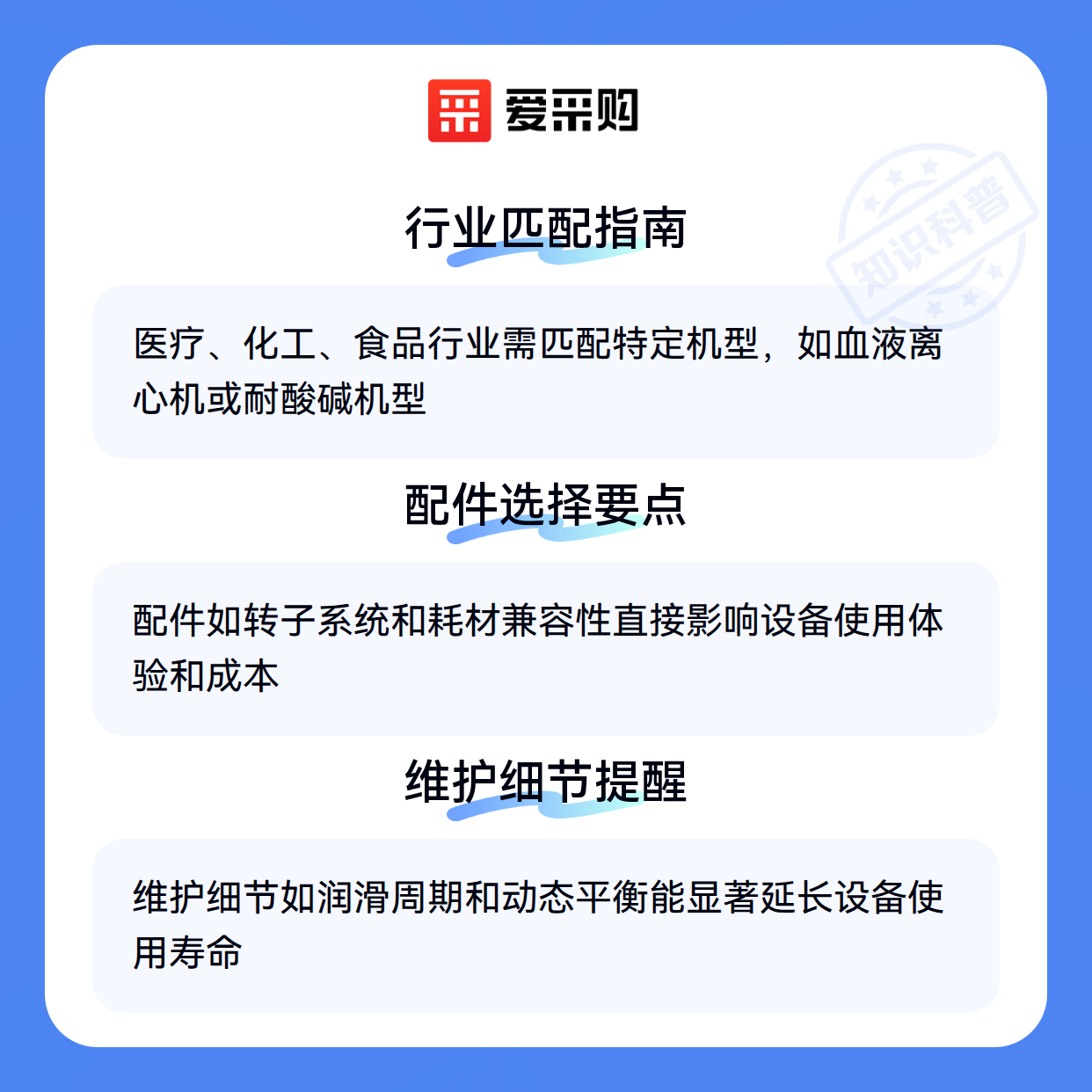 爱采购

行业匹配指南

医疗、化工、食品行业需匹配特定机型，如血液离心机或耐酸碱机型

配件选择要点

配件如转子系统和耗材兼容性直接影响设备使用体验和成本

维护细节提醒

维护细节如润滑周期和动态平衡能显著延长设备使用寿命

知识科普